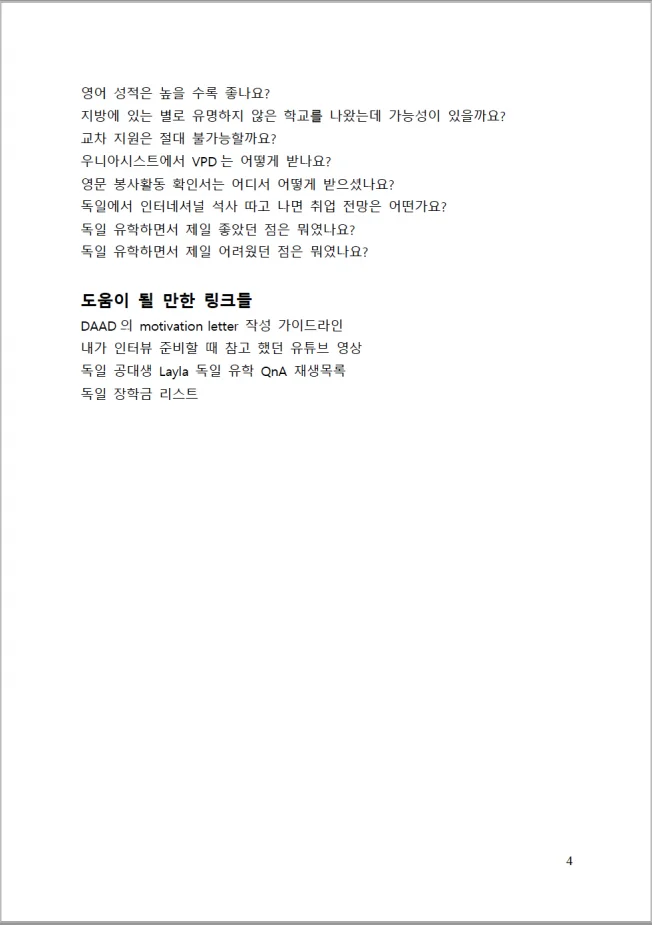 영어 성적은 높을 수록 좋나요?
지방에 있는 별로 유명하지 않은 학교를 나왔는데 가능성이 있을까요?
교차 지원은 절대 불가능할까요?
우니아시스트에서 VPD 는 어떻게 받나요?
영문 봉사활동 확인서는 어디서 어떻게 받으셨나요?
독일에서 인터네셔널 석사 따고 나면 취업 전망은 어떤가요?
독일 유학하면서 제일 좋았던 점은 뭐였나요?
독일 유학하면서 제일 어려웠던 점은 뭐였나요?

도움이 될 만한 링크들

DAAD 의 motivation letter 작성 가이드라인
내가 인터뷰 준비할 때 참고 했던 유튜브 영상
독일 공대생 Layla 독일 유학 QnA 재생목록
독일 장학금 리스트

4